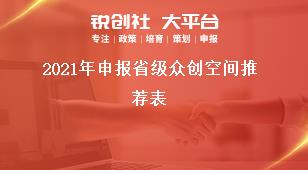 锐创社 大平台
专注 | 政策 | 培育 | 策划 | 申报

2021年申报省级众创空间推荐表